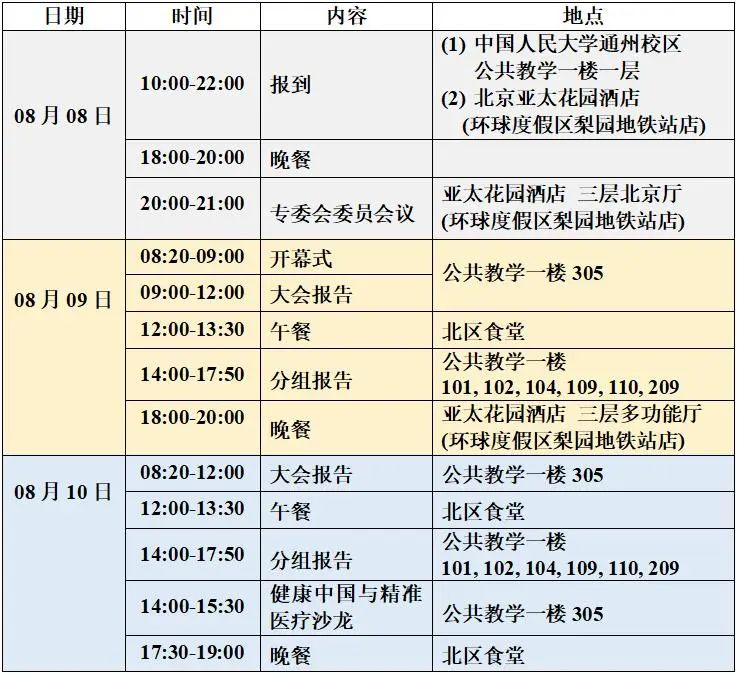 | 日期 | 时间 | 内容 | 地点 |
|---|---|---|---|
| 08 月 08 日 | 10:00-22:00 | 报到 | (1) 中国人民大学通州校区 公共教学一楼一层 (2) 北京亚太花园酒店 (环球度假区梨园地铁站店) |
| | 18:00-20:00 | 晚餐 | |
| | 20:00-21:00 | 专委会委员会议 | 亚太花园酒店 三层北京厅 (环球度假区梨园地铁站店) |
| 08 月 09 日 | 08:20-09:00 | 开幕式 | 公共教学一楼 305 |
| | 09:00-12:00 | 大会报告 | |
| | 12:00-13:30 | 午餐 | 北区食堂 |
| | 14:00-17:50 | 分组报告 | 公共教学一楼 101, 102, 104, 109, 110, 209 |
| | 18:00-20:00 | 晚餐 | 亚太花园酒店 三层多功能厅 (环球度假区梨园地铁站店) |
| 08 月 10 日 | 08:20-12:00 | 大会报告 | 公共教学一楼 305 |
| | 12:00-13:30 | 午餐 | 北区食堂 |
| | 14:00-17:50 | 分组报告 | 公共教学一楼 101, 102, 104, 109, 110, 209 |
| | 14:00-15:30 | 健康中国与精准医疗沙龙 | 公共教学一楼 305 |
| | 17:30-19:00 | 晚餐 | 北区食堂 |